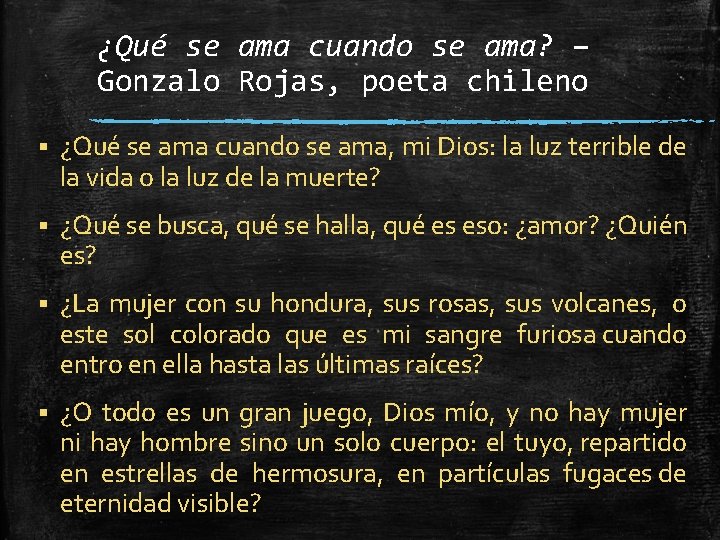 ¿Qué se ama cuando se ama? – Gonzalo Rojas, poeta chileno

▪ ¿Qué se ama cuando se ama, mi Dios: la luz terrible de la vida o la luz de la muerte?

▪ ¿Qué se busca, qué se halla, qué es eso: ¿amor? ¿Quién es?

▪ ¿La mujer con su hondura, sus rosas, sus volcanes, o este sol colorado que es mi sangre furiosa cuando entro en ella hasta las últimas raíces?

▪ ¿O todo es un gran juego, Dios mío, y no hay mujer ni hay hombre sino un solo cuerpo: el tuyo, repartido en estrellas de hermosura, en partículas fugaces de eternidad visible?